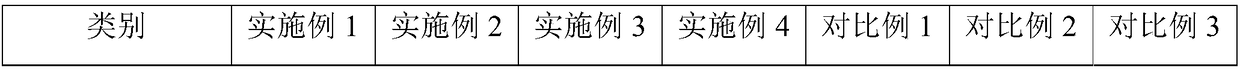 | 类别 | 实施例 1 | 实施例 2 | 实施例 3 | 实施例 4 | 对比例 1 | 对比例 2 | 对比例 3 |
|---|---|---|---|---|---|---|---|